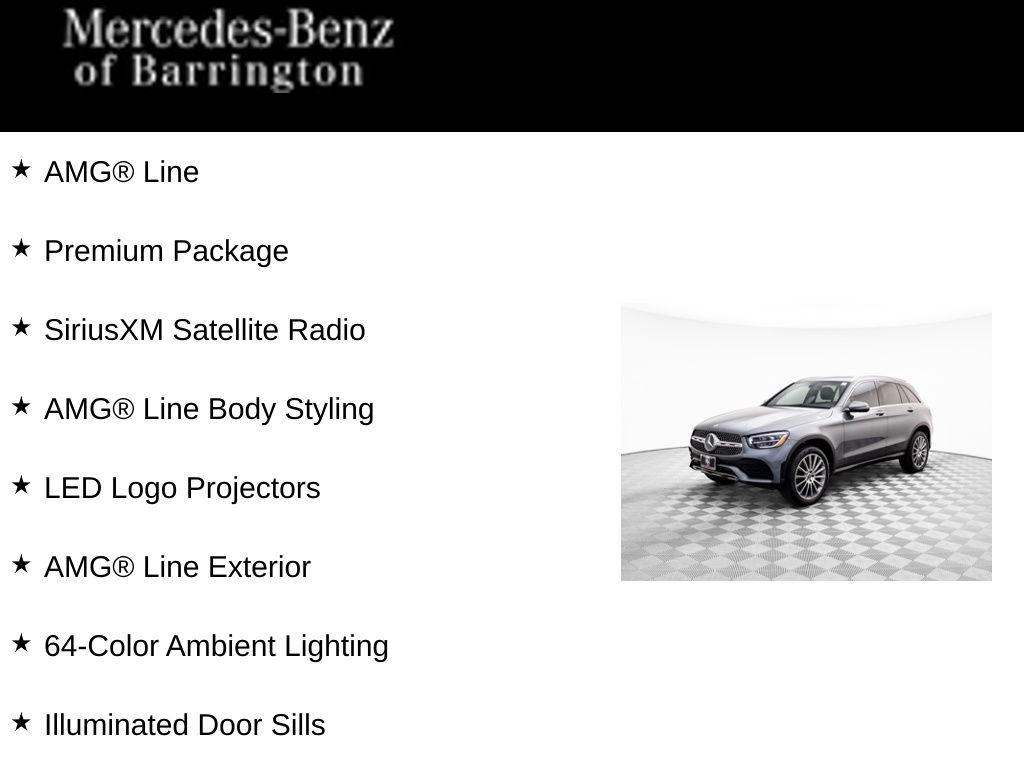 Mercedes-Benz
of Barrington

★ AMG® Line

★ Premium Package

★ SiriusXM Satellite Radio

★ AMG® Line Body Styling

★ LED Logo Projectors

★ AMG® Line Exterior

★ 64-Color Ambient Lighting

★ Illuminated Door Sills